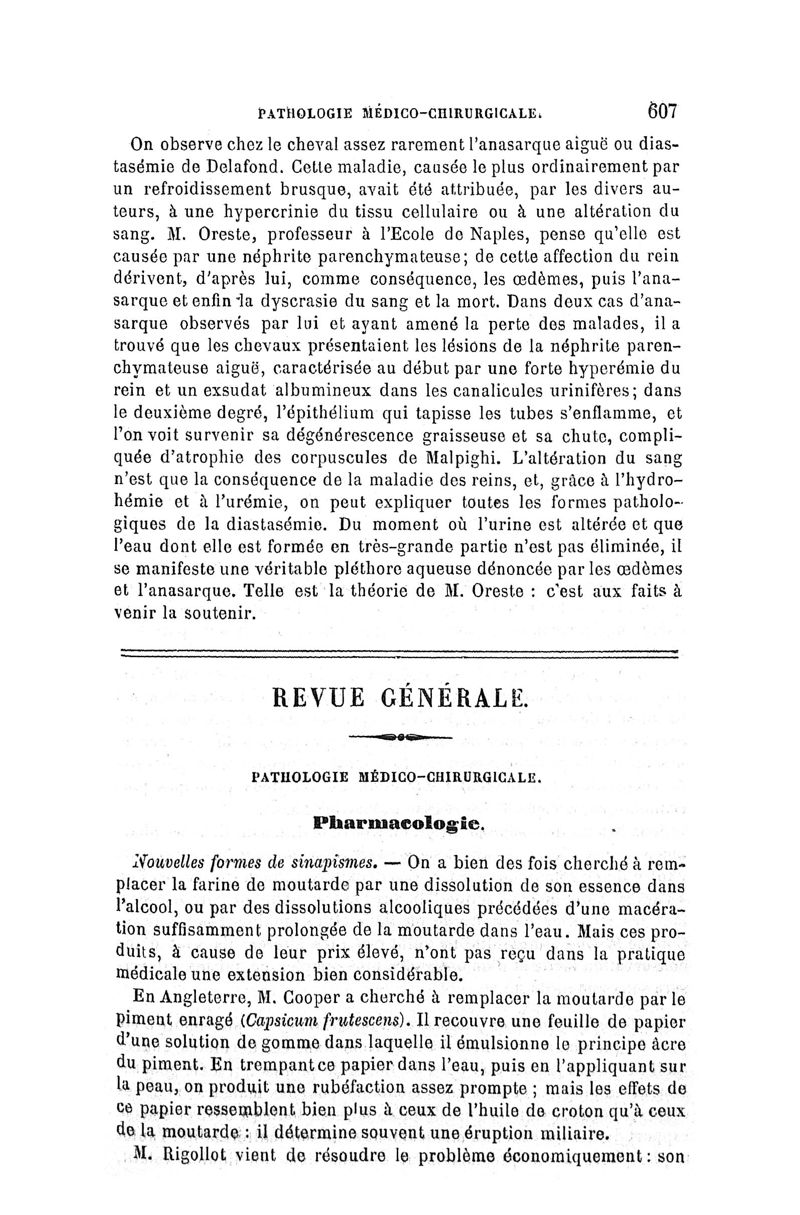 PATHOLOGIE MÉDICO-CHIRURGICALE. 607

On observe chez le cheval assez rarement l'anasarque aiguë ou diastasémie de Delafond. Cette maladie, causée le plus ordinairement par un refroidissement brusque, avait été attribuée, par les divers auteurs, à une hypercrinie du tissu cellulaire ou à une altération du sang. M. Oreste, professeur à l'Ecole de Naples, pense qu'elle est causée par une néphrite parenchymateuse; de cette affection du rein dérivent, d'après lui, comme conséquence, les œdèmes, puis l'anasarque et enfin la dyscrasie du sang et la mort. Dans deux cas d'anasarque observés par lui et ayant amené la perte des malades, il a trouvé que les chevaux présentaient les lésions de la néphrite parenchymateuse aiguë, caractérisée au début par une forte hyperémie du rein et un exsudat albumineux dans les canalicules urinifères; dans le deuxième degré, l'épithélium qui tapisse les tubes s'enflamme, et l'on voit survenir sa dégénérescence graisseuse et sa chute, compliquée d'atrophie des corpuscules de Malpighi. L'altération du sang n'est que la conséquence de la maladie des reins, et, grâce à l'hydrohémie et à l'urémie, on peut expliquer toutes les formes pathologiques de la diastasémie. Du moment où l'urine est altérée et que l'eau dont elle est formée en très-grande partie n'est pas éliminée, il se manifeste une véritable pléthore aqueuse dénoncée par les œdèmes et l'anasarque. Telle est la théorie de M. Oreste : c'est aux faits à venir la soutenir.

REVUE GÉNÉRALE.

PATHOLOGIE MÉDICO-CHIRURGICALE.

Pharmacologie.

Nouvelles formes de sinapismes. — On a bien des fois cherché à remplacer la farine de moutarde par une dissolution de son essence dans l'alcool, ou par des dissolutions alcooliques précédées d'une macération suffisamment prolongée de la moutarde dans l'eau. Mais ces produits, à cause de leur prix élevé, n'ont pas reçu dans la pratique médicale une extension bien considérable.

En Angleterre, M. Cooper a cherché à remplacer la moutarde par le piment enragé (Capsicum frutescens). Il recouvre une feuille de papier d'une solution de gomme dans laquelle il émulsionne le principe âcre du piment. En trempant ce papier dans l'eau, puis en l'appliquant sur la peau, on produit une rubéfaction assez prompte ; mais les effets de ce papier ressemblent bien plus à ceux de l'huile de croton qu'à ceux de la moutarde : il détermine souvent une éruption miliaire.

M. Rigollot vient de résoudre le problème économiquement : son